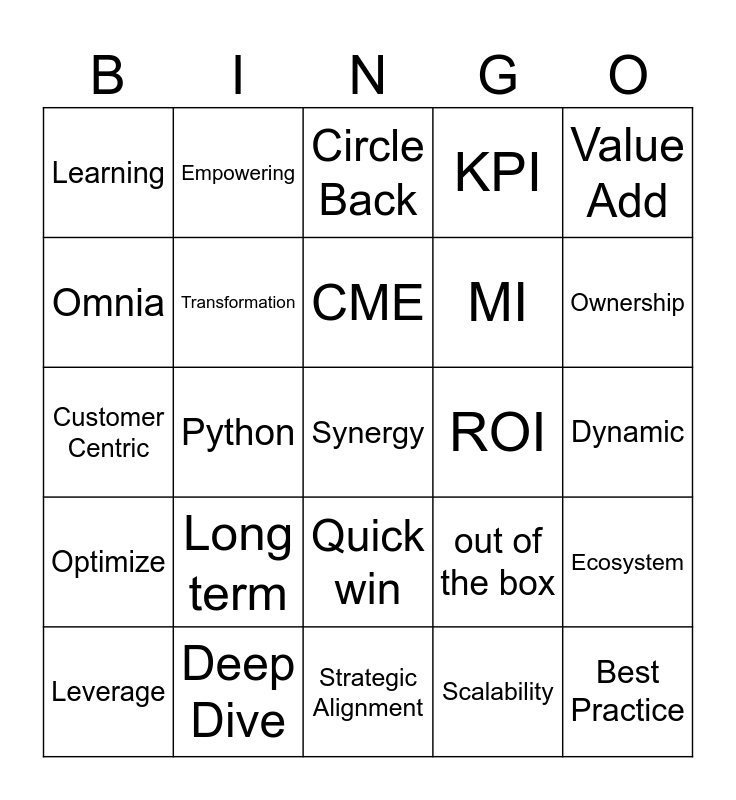 | B | I | N | G | O |
|---|---|---|---|---|
| Learning | Empowering | Circle Back | KPI | Value Add |
| Omnia | Transformation | CME | MI | Ownership |
| Customer Centric | Python | Synergy | ROI | Dynamic |
| Optimize | Long term | Quick win | out of the box | Ecosystem |
| Leverage | Deep Dive | Strategic Alignment | Scalability | Best Practice |